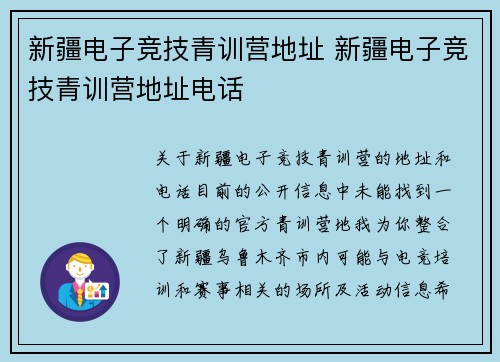 新疆电子竞技青训营地址 新疆电子竞技青训营地址电话

关于新疆电子竞技青训营的地址和电话目前的公开信息中未能找到一个明确的官方青训营地我为你整合了新疆乌鲁木齐市内可能与电竞培训和赛事相关的场所及活动信息希